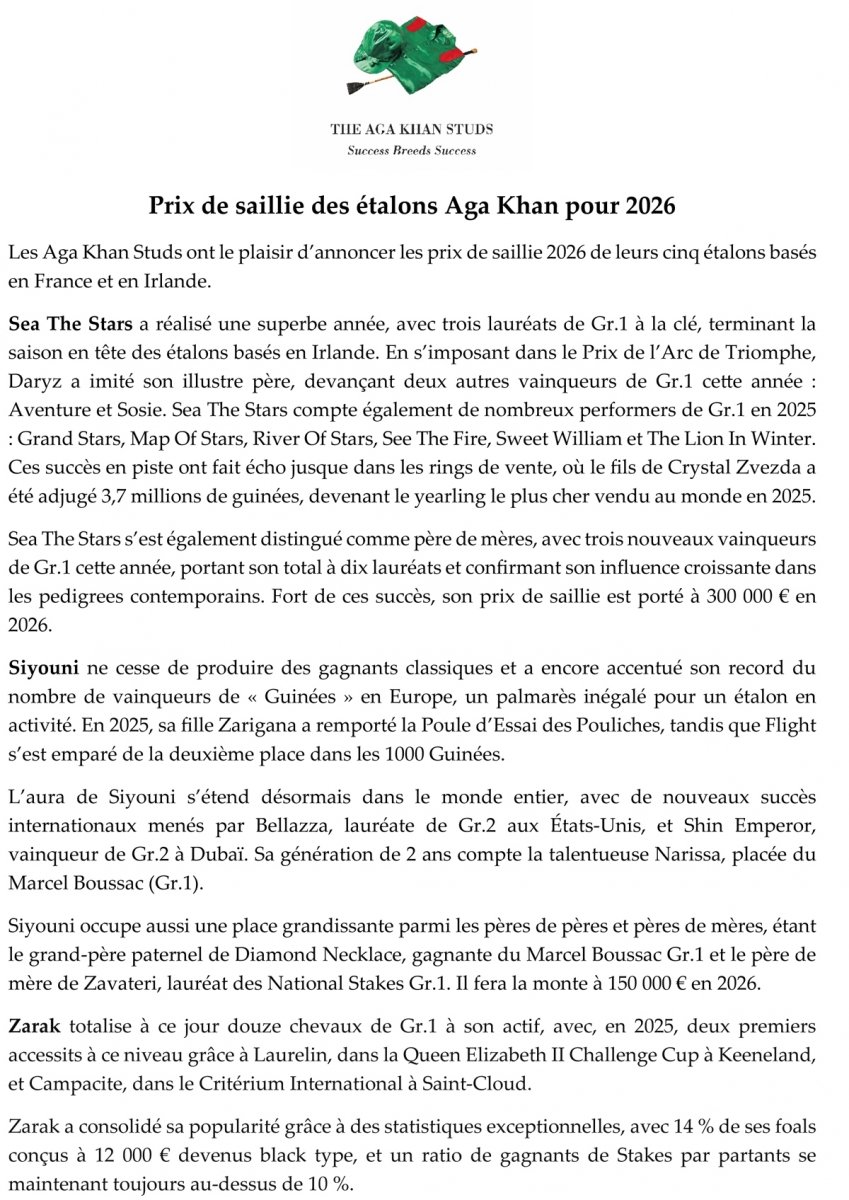 THE AGA KHAN STUDS
Success Breeds Success

Prix de saillie des étalons Aga Khan pour 2026

Les Aga Khan Studs ont le plaisir d'annoncer les prix de saillie 2026 de leurs cinq étalons basés en France et en Irlande.

Sea The Stars a réalisé une superbe année, avec trois lauréats de Gr.1 à la clé, terminant la saison en tête des étalons basés en Irlande. En s'imposant dans le Prix de l'Arc de Triomphe, Daryz a imité son illustre père, devançant deux autres vainqueurs de Gr.1 cette année : Aventure et Sosie. Sea The Stars compte également de nombreux performers de Gr.1 en 2025 : Grand Stars, Map Of Stars, River Of Stars, See The Fire, Sweet William et The Lion In Winter. Ces succès en piste ont fait écho jusque dans les rings de vente, où le fils de Crystal Zvezda a été adjugé 3,7 millions de guinées, devenant le yearling le plus cher vendu au monde en 2025.

Sea The Stars s'est également distingué comme père de mères, avec trois nouveaux vainqueurs de Gr.1 cette année, portant son total à dix lauréats et confirmant son influence croissante dans les pedigrees contemporains. Fort de ces succès, son prix de saillie est porté à 300 000 € en 2026.

Siyouni ne cesse de produire des gagnants classiques et a encore accentué son record du nombre de vainqueurs de « Guinées » en Europe, un palmarès inégalé pour un étalon en activité. En 2025, sa fille Zarigana a remporté la Poule d'Essai des Pouliches, tandis que Flight s'est emparé de la deuxième place dans les 1000 Guinées.

L'aura de Siyouni s'étend désormais dans le monde entier, avec de nouveaux succès internationaux menés par Bellazza, lauréate de Gr.2 aux États-Unis, et Shin Emperor, vainqueur de Gr.2 à Dubaï. Sa génération de 2 ans compte la talentueuse Narissa, placée du Marcel Boussac (Gr.1).

Siyouni occupe aussi une place grandissante parmi les pères de pères et pères de mères, étant le grand-père paternel de Diamond Necklace, gagnante du Marcel Boussac Gr.1 et le père de mère de Zavateri, lauréat des National Stakes Gr.1. Il fera la monte à 150 000 € en 2026.

Zarak totalise à ce jour douze chevaux de Gr.1 à son actif, avec, en 2025, deux premiers accessits à ce niveau grâce à Laurelin, dans la Queen Elizabeth II Challenge Cup à Keeneland, et Campacite, dans le Critérium International à Saint-Cloud.

Zarak a consolidé sa popularité grâce à des statistiques exceptionnelles, avec 14 % de ses foals conçus à 12 000 € devenus black type, et un ratio de gagnants de Stakes par partants se maintenant toujours au-dessus de 10 %.